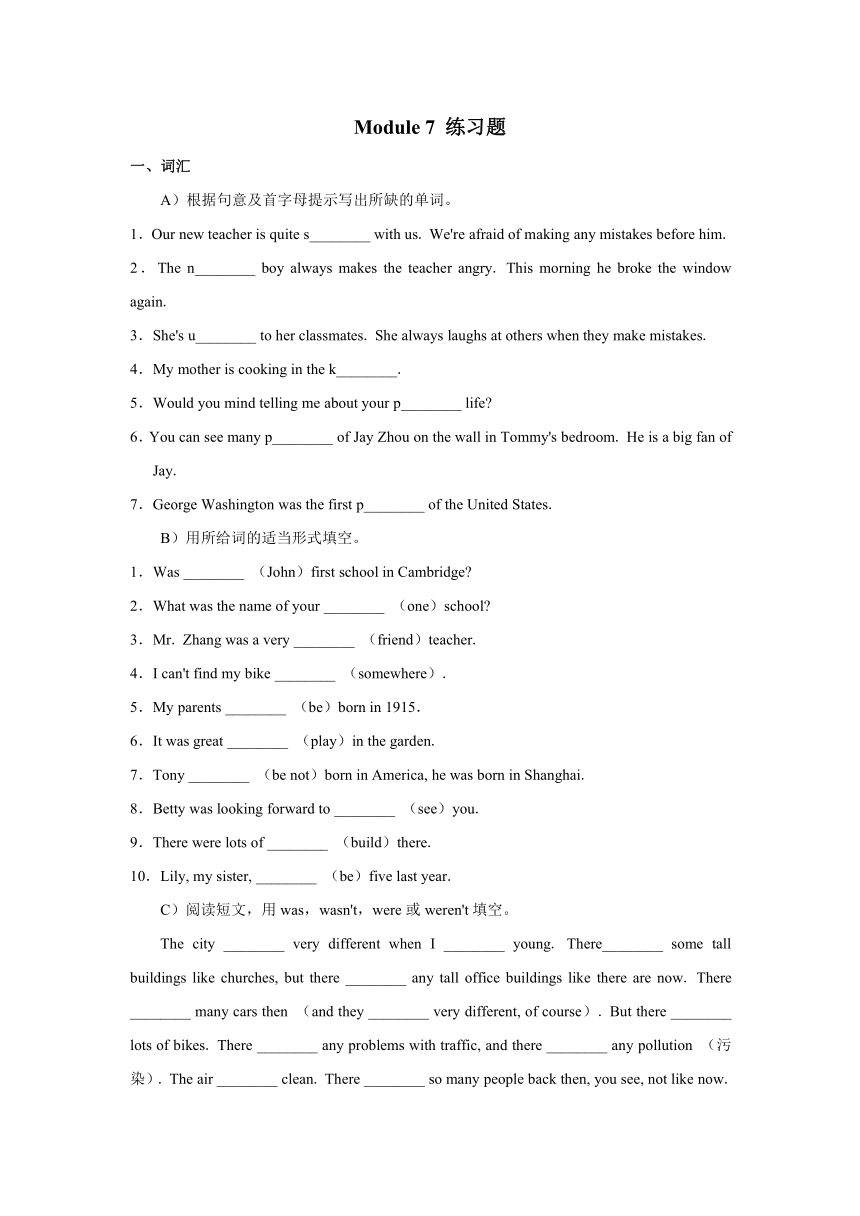 Module 7 练习题

一、词汇

A）根据句意及首字母提示写出所缺的单词。

1．Our new teacher is quite s________ with us. We're afraid of making any mistakes before him.

2．The n________ boy always makes the teacher angry. This morning he broke the window again.

3．She's u________ to her classmates. She always laughs at others when they make mistakes.

4．My mother is cooking in the k________.

5．Would you mind telling me about your p________ life?

6．You can see many p________ of Jay Zhou on the wall in Tommy's bedroom. He is a big fan of Jay.

7．George Washington was the first p________ of the United States.

B）用所给词的适当形式填空。

1．Was ________ （John）first school in Cambridge?

2．What was the name of your ________ （one）school?

3．Mr. Zhang was a very ________ （friend）teacher.

4．I can't find my bike ________ （somewhere）.

5．My parents ________ （be）born in 1915.

6．It was great ________ （play）in the garden.

7．Tony ________ （be not）born in America, he was born in Shanghai.

8．Betty was looking forward to ________ （see）you.

9．There were lots of ________ （build）there.

10．Lily, my sister, ________ （be）five last year.

C）阅读短文，用 was，wasn't，were 或 weren't 填空。

The city ________ very different when I ________ young. There________ some tall buildings like churches, but there ________ any tall office buildings like there are now. There ________ many cars then （and they ________ very different, of course）. But there ________ lots of bikes. There ________ any problems with traffic, and there ________ any pollution （污染）. The air ________ clean. There ________ so many people back then, you see, not like now.